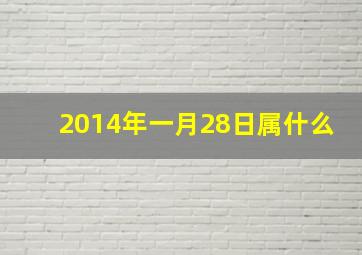 2014年一月28日属什么